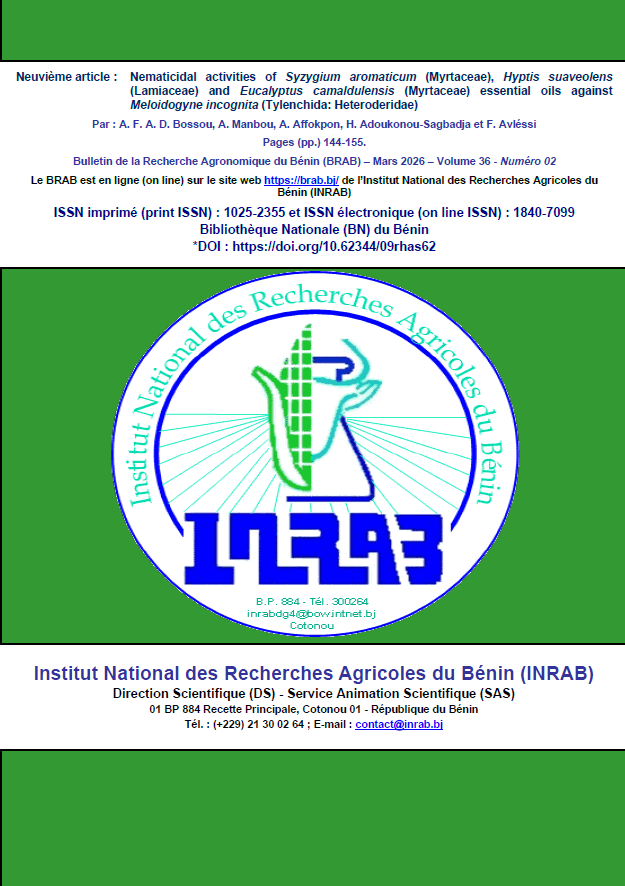 Neuvième article : Nematicidal activities of Syzygium aromaticum (Myrtaceae), Hyptis suaveolens (Lamiaceae) and Eucalyptus camaldulensis (Myrtaceae) essential oils against Meloidogyne incognita (Tylenchida: Heteroderidae)

Par : A. F. A. D. Bossou, A. Manbou, A. Affokpon, H. Adoukonou-Sagbadja et F. Avléssi

Pages (pp.) 144-155.

Bulletin de la Recherche Agronomique du Bénin (BRAB) – Mars 2026 – Volume 36 - Numéro 02

Le BRAB est en ligne (on line) sur le site web https://brab.bj/ de l'Institut National des Recherches Agricoles du Bénin (INRAB)

ISSN imprimé (print ISSN) : 1025-2355 et ISSN électronique (on line ISSN) : 1840-7099

Bibliothèque Nationale (BN) du Bénin

*DOI : https://doi.org/10.62344/09rhas62

Institut National des Recherches Agricoles du Bénin

INRAB

B.P. 884 - Tél. 300264
inrabdg4@bow.intnet.bj
Cotonou

Institut National des Recherches Agricoles du Bénin (INRAB)

Direction Scientifique (DS) - Service Animation Scientifique (SAS)

01 BP 884 Recette Principale, Cotonou 01 - République du Bénin

Tél. : (+229) 21 30 02 64 ; E-mail : contact@inrab.bj